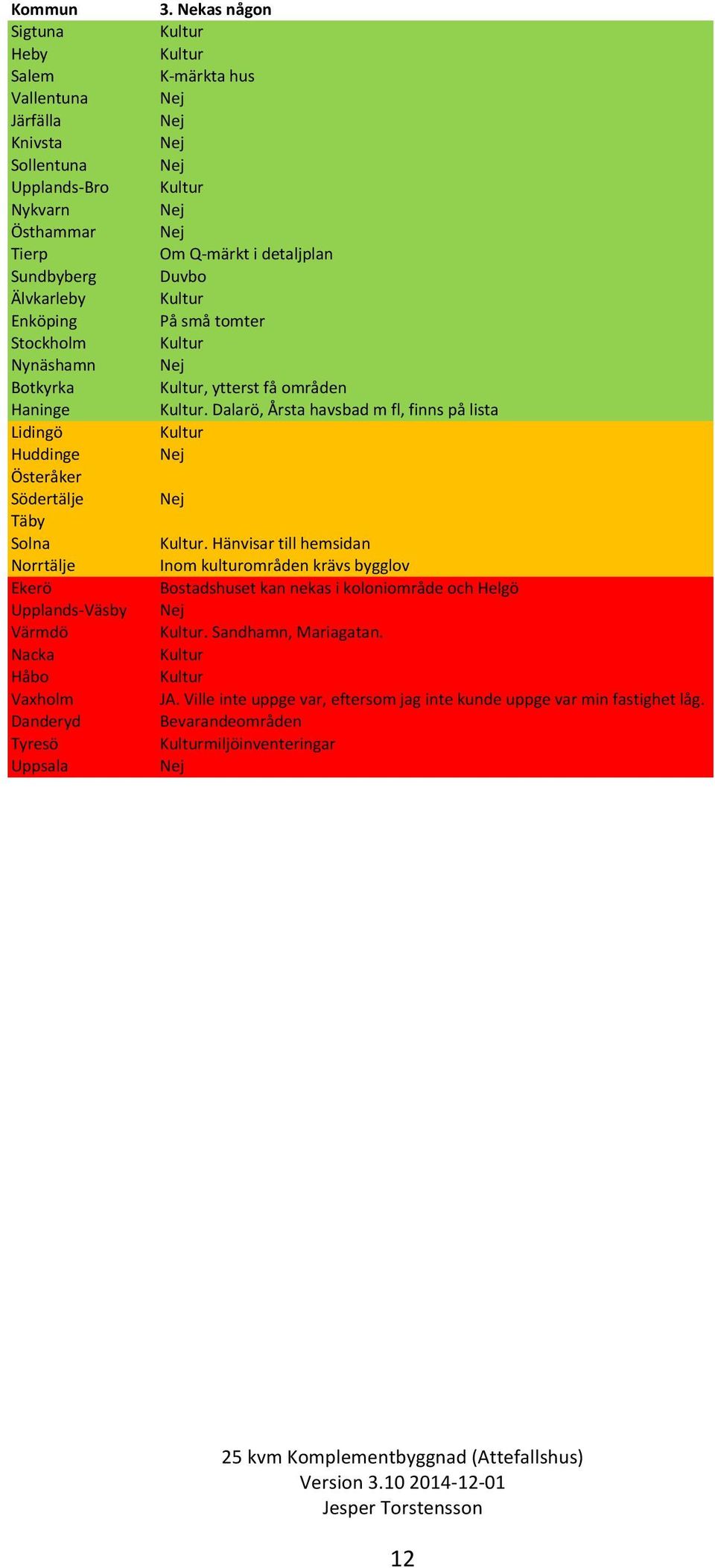 | Kommun | 3. Nekas någon |
|---|---|
| Sigtuna | Kultur |
| Heby | Kultur |
| Salem | K-märkta hus |
| Vallentuna | Nej |
| Järfälla | Nej |
| Knivsta | Nej |
| Sollentuna | Nej |
| Upplands-Bro | Kultur |
| Nykvarn | Nej |
| Östhammar | Nej |
| Tierp | Om Q-märkt i detaljplan |
| Sundbyberg | Duvbo |
| Älvkarleby | Kultur |
| Enköping | På små tomter |
| Stockholm | Kultur |
| Nynäshamn | Nej |
| Botkyrka | Kultur, ytterst få områden |
| Haninge | Kultur. Dalarö, Årsta havsbad m fl, finns på lista |
| Lidingö | Kultur |
| Huddinge | Nej |
| Österåker | |
| Södertälje | Nej |
| Täby | |
| Solna | Kultur. Hänvisar till hemsidan |
| Norrtälje | Inom kulturområden krävs bygglov |
| Ekerö | Bostadshuset kan nekas i koloniområde och Helgö |
| Upplands-Väsby | Nej |
| Värmdö | Kultur. Sandhamn, Mariagatan. |
| Nacka | Kultur |
| Håbo | Kultur |
| Vaxholm | JA. Ville inte uppge var, eftersom jag inte kunde uppge var min fastighet låg. |
| Danderyd | Bevarandeområden |
| Tyresö | Kulturmiljöinventeringar |
| Uppsala | Nej |

25 kvm Komplementbyggnad (Attefallshus)
Version 3.10 2014-12-01
Jesper Torstensson

12